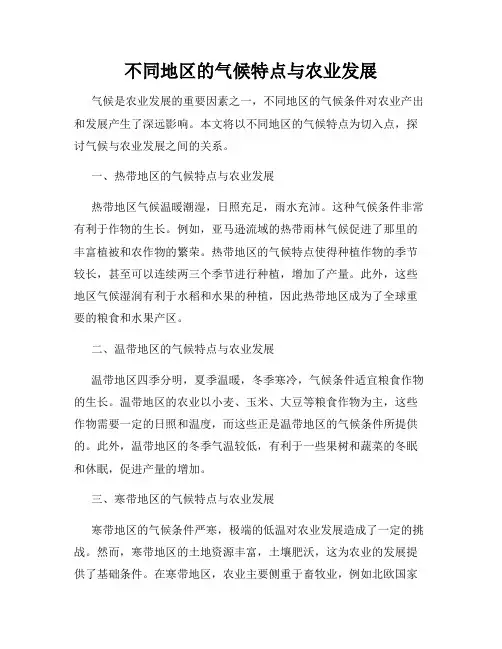 不同地区的气候特点与农业发展

气候是农业发展的重要因素之一，不同地区的气候条件对农业产出和发展产生了深远影响。本文将以不同地区的气候特点为切入点，探讨气候与农业发展之间的关系。

一、热带地区的气候特点与农业发展

热带地区气候温暖潮湿，日照充足，雨水充沛。这种气候条件非常有利于作物的生长。例如，亚马逊流域的热带雨林气候促进了那里的丰富植被和农作物的繁荣。热带地区的气候特点使得种植作物的季节较长，甚至可以连续两三个季节进行种植，增加了产量。此外，这些地区气候湿润有利于水稻和水果的种植，因此热带地区成为了全球重要的粮食和水果产区。

二、温带地区的气候特点与农业发展

温带地区四季分明，夏季温暖，冬季寒冷，气候条件适宜粮食作物的生长。温带地区的农业以小麦、玉米、大豆等粮食作物为主，这些作物需要一定的日照和温度，而这些正是温带地区的气候条件所提供的。此外，温带地区的冬季气温较低，有利于一些果树和蔬菜的冬眠和休眠，促进产量的增加。

三、寒带地区的气候特点与农业发展

寒带地区的气候条件严寒，极端的低温对农业发展造成了一定的挑战。然而，寒带地区的土地资源丰富，土壤肥沃，这为农业的发展提供了基础条件。在寒带地区，农业主要侧重于畜牧业，例如北欧国家